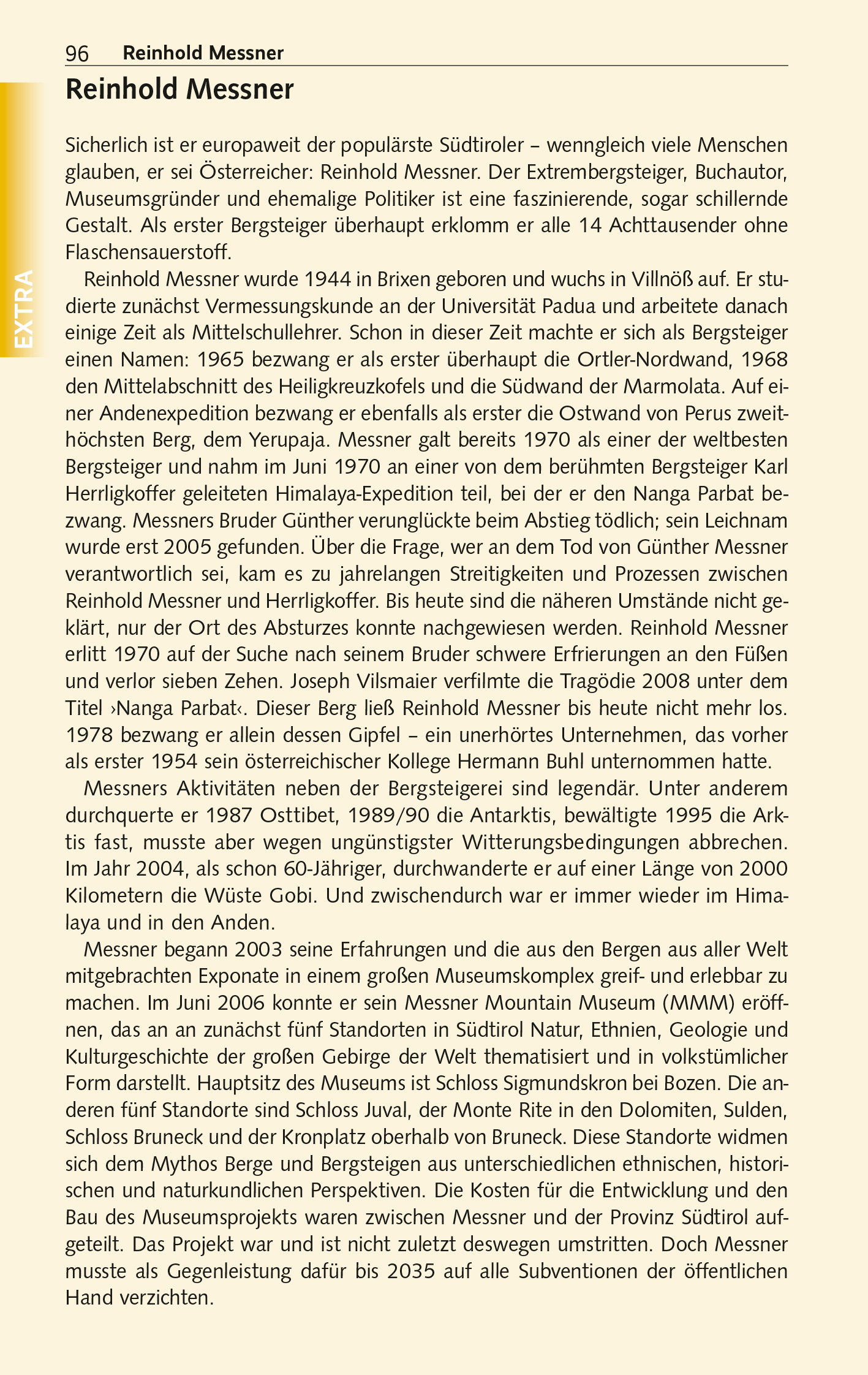 96 Reinhold Messner

EXTRA

Reinhold Messner

Sicherlich ist er europaweit der populärste Südtiroler – wenngleich viele Menschen glauben, er sei Österreicher: Reinhold Messner. Der Extrembergsteiger, Buchautor, Museumsgründer und ehemalige Politiker ist eine faszinierende, sogar schillernde Gestalt. Als erster Bergsteiger überhaupt erklomm er alle 14 Achttausender ohne Flaschensauerstoff.

Reinhold Messner wurde 1944 in Brixen geboren und wuchs in Villnöß auf. Er studierte zunächst Vermessungskunde an der Universität Padua und arbeitete danach einige Zeit als Mittelschullehrer. Schon in dieser Zeit machte er sich als Bergsteiger einen Namen: 1965 bezwang er als erster überhaupt die Ortler-Nordwand, 1968 den Mittelabschnitt des Heiligkreuzkofels und die Südwand der Marmolata. Auf einer Andenexpedition bezwang er ebenfalls als erster die Ostwand von Perus zweithöchsten Berg, dem Yerupaja. Messner galt bereits 1970 als einer der weltbesten Bergsteiger und nahm im Juni 1970 an einer von dem berühmten Bergsteiger Karl Herrligkoffer geleiteten Himalaya-Expedition teil, bei der er den Nanga Parbat bezwang. Messners Bruder Günther verunglückte beim Abstieg tödlich; sein Leichnam wurde erst 2005 gefunden. Über die Frage, wer an dem Tod von Günther Messner verantwortlich sei, kam es zu jahrelangen Streitigkeiten und Prozessen zwischen Reinhold Messner und Herrligkoffer. Bis heute sind die näheren Umstände nicht geklärt, nur der Ort des Absturzes konnte nachgewiesen werden. Reinhold Messner erlitt 1970 auf der Suche nach seinem Bruder schwere Erfrierungen an den Füßen und verlor sieben Zehen. Joseph Vilsmaier verfilmte die Tragödie 2008 unter dem Titel ›Nanga Parbat‹. Dieser Berg ließ Reinhold Messner bis heute nicht mehr los. 1978 bezwang er allein dessen Gipfel – ein unerhörtes Unternehmen, das vorher als erster 1954 sein österreichischer Kollege Hermann Buhl unternommen hatte.

Messners Aktivitäten neben der Bergsteigerei sind legendär. Unter anderem durchquerte er 1987 Osttibet, 1989/90 die Antarktis, bewältigte 1995 die Arktis fast, musste aber wegen ungünstigster Witterungsbedingungen abbrechen. Im Jahr 2004, als schon 60-Jähriger, durchwanderte er auf einer Länge von 2000 Kilometern die Wüste Gobi. Und zwischendurch war er immer wieder im Himalaya und in den Anden.

Messner begann 2003 seine Erfahrungen und die aus den Bergen aus aller Welt mitgebrachten Exponate in einem großen Museumskomplex greif- und erlebbar zu machen. Im Juni 2006 konnte er sein Messner Mountain Museum (MMM) eröffnen, das an an zunächst fünf Standorten in Südtirol Natur, Ethnien, Geologie und Kulturgeschichte der großen Gebirge der Welt thematisiert und in volkstümlicher Form darstellt. Hauptsitz des Museums ist Schloss Sigmundskron bei Bozen. Die anderen fünf Standorte sind Schloss Juval, der Monte Rite in den Dolomiten, Sulden, Schloss Bruneck und der Kronplatz oberhalb von Bruneck. Diese Standorte widmen sich dem Mythos Berge und Bergsteigen aus unterschiedlichen ethnischen, historischen und naturkundlichen Perspektiven. Die Kosten für die Entwicklung und den Bau des Museumsprojekts waren zwischen Messner und der Provinz Südtirol aufgeteilt. Das Projekt war und ist nicht zuletzt deswegen umstritten. Doch Messner musste als Gegenleistung dafür bis 2035 auf alle Subventionen der öffentlichen Hand verzichten.